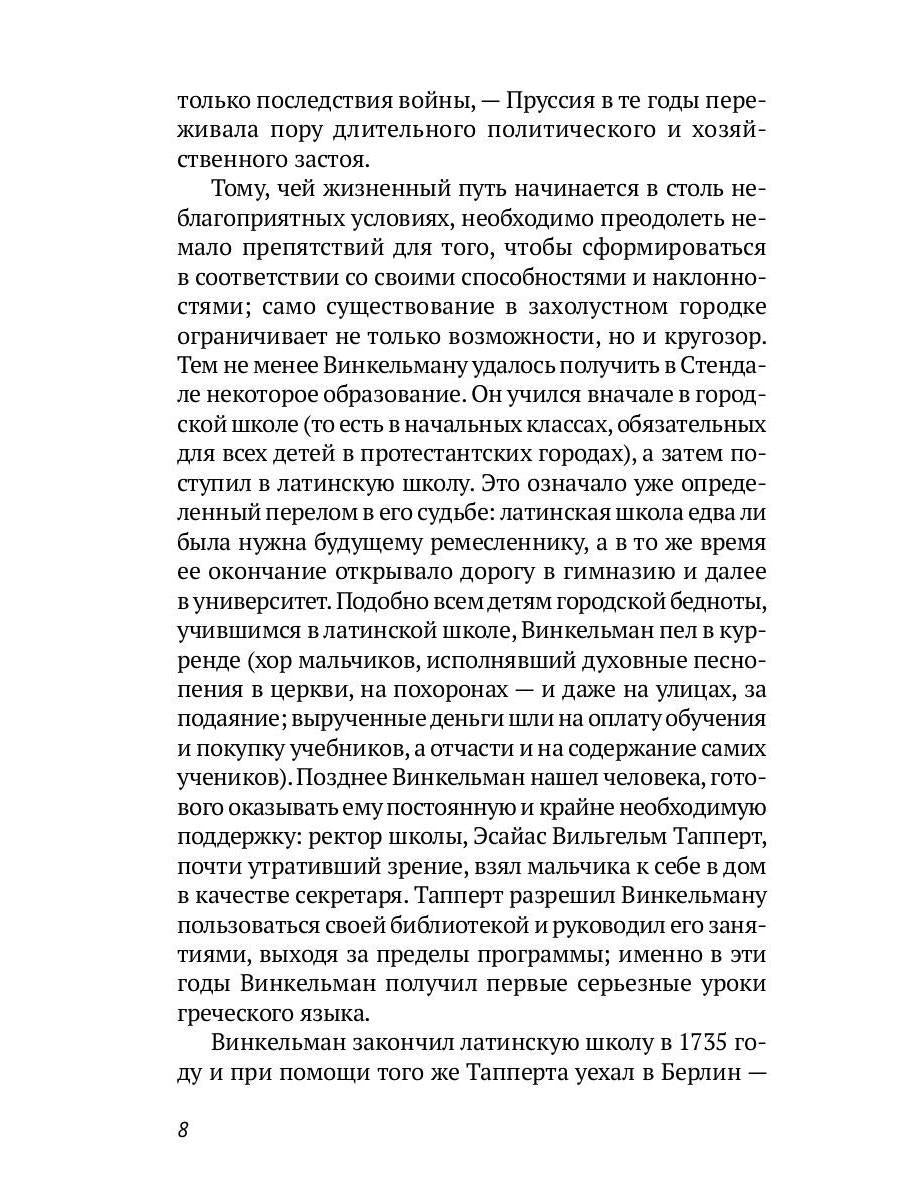 только последствия войны, — Пруссия в те годы переживала пору длительного политического и хозяйственного застоя.

Тому, чей жизненный путь начинается в столь неблагоприятных условиях, необходимо преодолеть немало препятствий для того, чтобы сформироваться в соответствии со своими способностями и наклонностями; само существование в захолустном городке ограничивает не только возможности, но и кругозор. Тем не менее Винкельману удалось получить в Стендале некоторое образование. Он учился вначале в городской школе (то есть в начальных классах, обязательных для всех детей в протестантских городах), а затем поступил в латинскую школу. Это означало уже определенный перелом в его судьбе: латинская школа едва ли была нужна будущему ремесленнику, а в то же время ее окончание открывало дорогу в гимназию и далее в университет. Подобно всем детям городской бедноты, учившимся в латинской школе, Винкельман пел в курренде (хор мальчиков, исполнявший духовные песнопения в церкви, на похоронах — и даже на улицах, за подаяние; вырученные деньги шли на оплату обучения и покупку учебников, а отчасти и на содержание самих учеников). Позднее Винкельман нашел человека, готового оказывать ему постоянную и крайне необходимую поддержку: ректор школы, Эсайас Вильгельм Тапперт, почти утративший зрение, взял мальчика к себе в дом в качестве секретаря. Тапперт разрешил Винкельману пользоваться своей библиотекой и руководил его занятиями, выходя за пределы программы; именно в эти годы Винкельман получил первые серьезные уроки греческого языка.

Винкельман закончил латинскую школу в 1735 году и при помощи того же Тапперта уехал в Берлин —

8